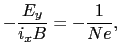 $-\frac{E_y}{i_x B} = -\frac{1}{Ne},$